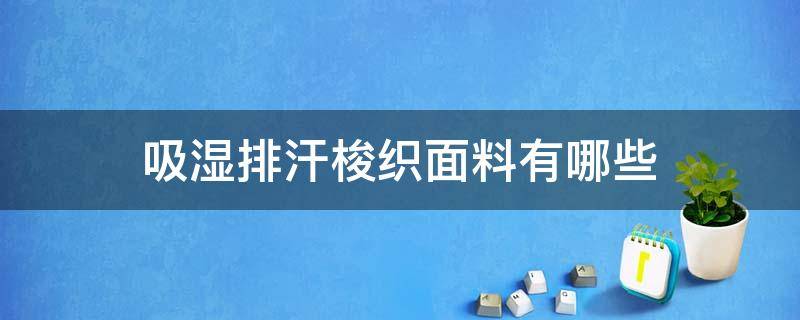 吸湿排汗梭织面料有哪些